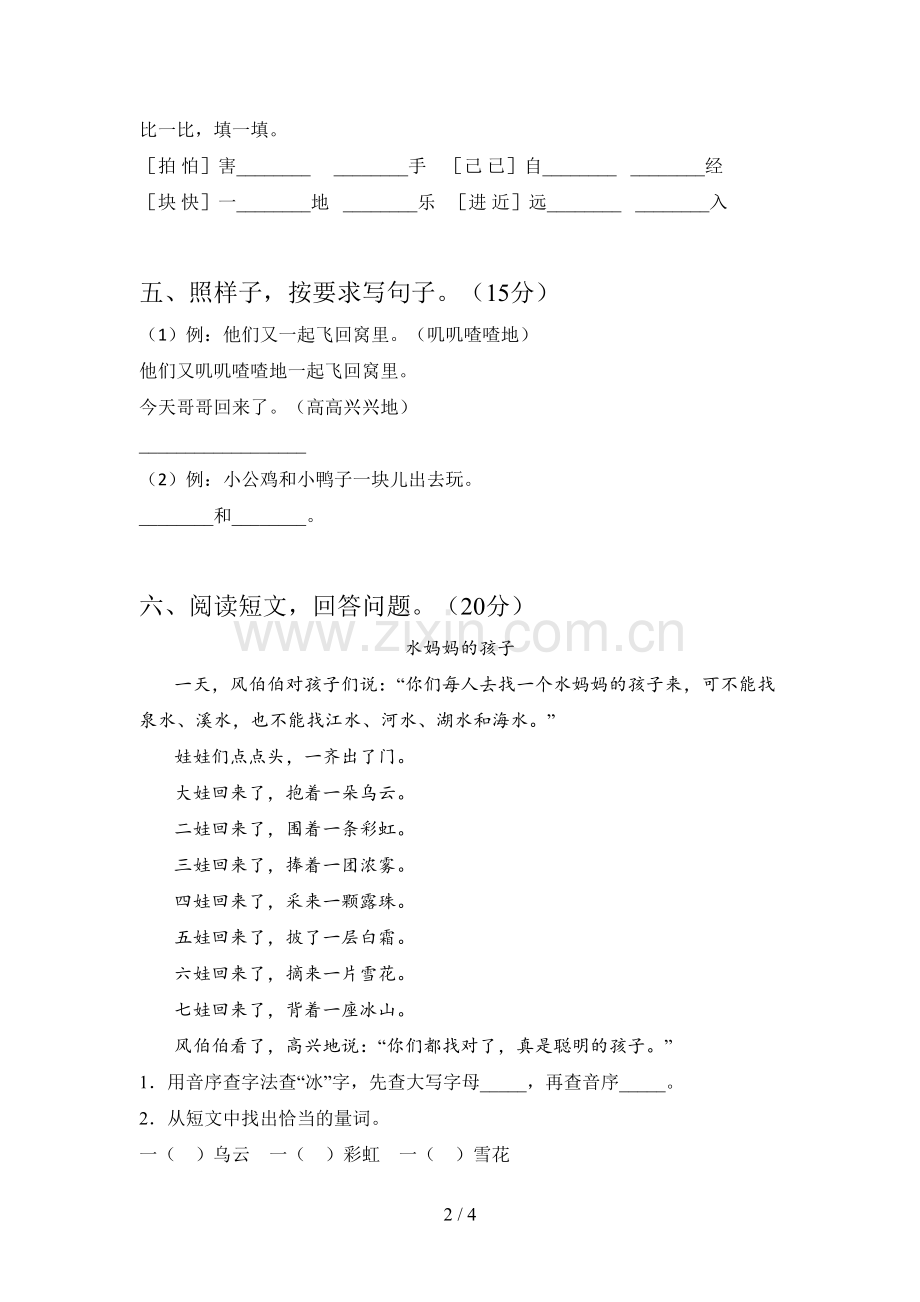 比一比，填一填。
［拍 怕］害________　________手　［己 已］自________　________经
［块 快］一________地　________乐　［进 近］远________　________入

五、照样子，按要求写句子。（15分）
（1）例：他们又一起飞回窝里。（叽叽喳喳地）
他们又叽叽喳喳地一起飞回窝里。
今天哥哥回来了。（高高兴兴地）
__________________
（2）例：小公鸡和小鸭子一块儿出去玩。
________和________。

六、阅读短文，回答问题。（20分）
www.zixin.com.cn
水妈妈的孩子
一天，风伯伯对孩子们说：“你们每人去找一个水妈妈的孩子来，可不能找泉水、溪水，也不能找江水、河水、湖水和海水。”
娃娃们点点头，一齐出了门。
大娃回来了，抱着一朵乌云。
二娃回来了，围着一条彩虹。
三娃回来了，捧着一团浓雾。
四娃回来了，采来一颗露珠。
五娃回来了，披了一层白霜。
六娃回来了，摘来一片雪花。
七娃回来了，背着一座冰山。
风伯伯看了，高兴地说：“你们都找对了，真是聪明的孩子。”
1．用音序查字法查“冰”字，先查大写字母_____，再查音序_____。
2．从短文中找出恰当的量词。
一（　）乌云　一（　）彩虹　一（　）雪花

2 / 4